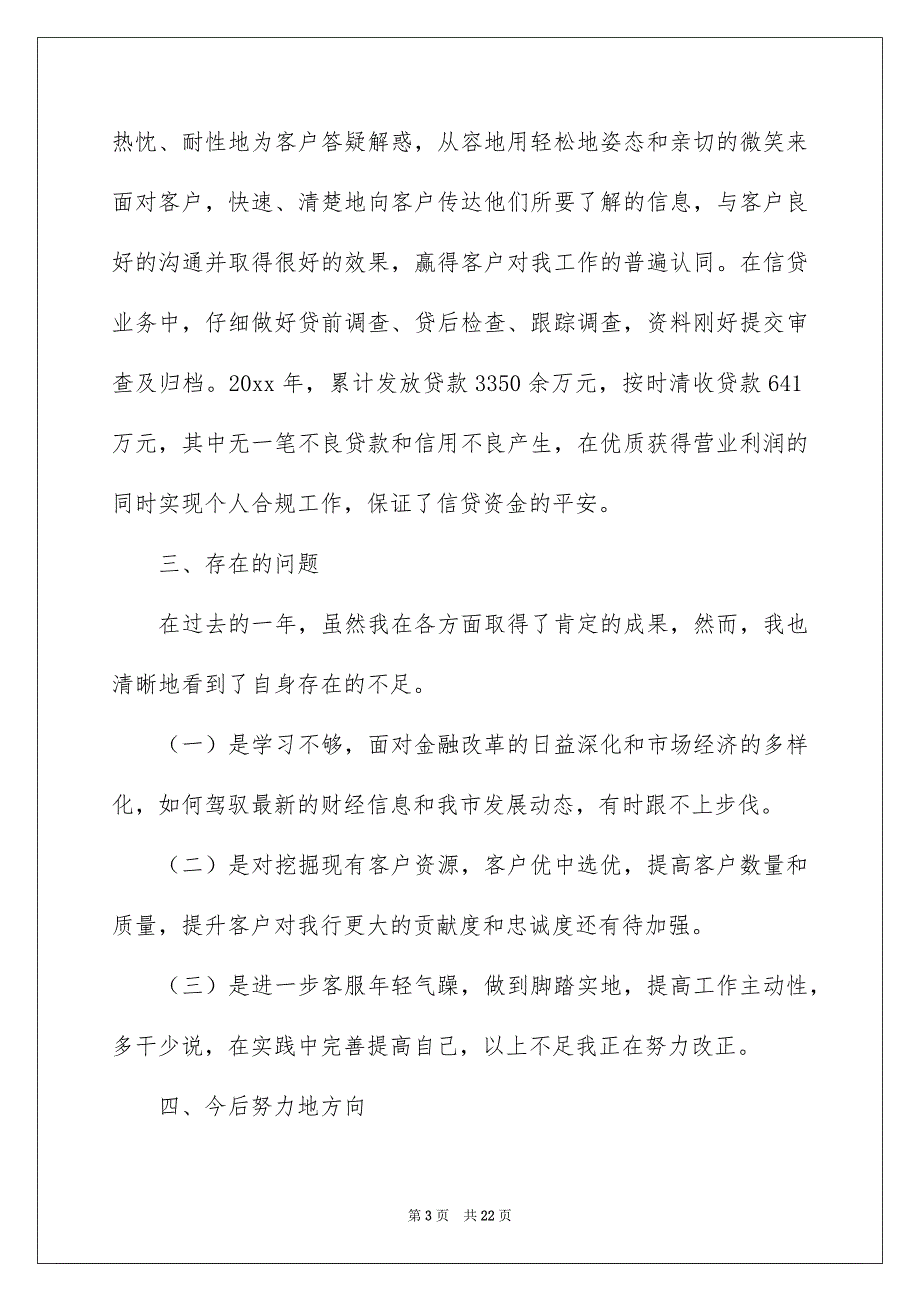 热忱、耐性地为客户答疑解惑，从容地用轻松地姿态和亲切的微笑来面对客户，快速、清楚地向客户传达他们所要了解的信息，与客户良好的沟通并取得很好的效果，赢得客户对我工作的普遍认同。在信贷业务中，仔细做好贷前调查、贷后检查、跟踪调查，资料刚好提交审查及归档。20xx 年，累计发放贷款 3350 余万元，按时清收贷款 641 万元，其中无一笔不良贷款和信用不良产生，在优质获得营业利润的同时实现个人合规工作，保证了信贷资金的平安。

三、存在的问题

在过去的一年，虽然我在各方面取得了肯定的成果，然而，我也清晰地看到了自身存在的不足。

（一）是学习不够，面对金融改革的日益深化和市场经济的多样化，如何驾驭最新的财经信息和我市发展动态，有时跟不上步伐。

（二）是对挖掘现有客户资源，客户优中选优，提高客户数量和质量，提升客户对我行更大的贡献度和忠诚度还有待加强。

（三）是进一步客服年轻气躁，做到脚踏实地，提高工作主动性，多干少说，在实践中完善提高自己，以上不足我正在努力改正。

四、今后努力地方向

第 3 页　共 22 页